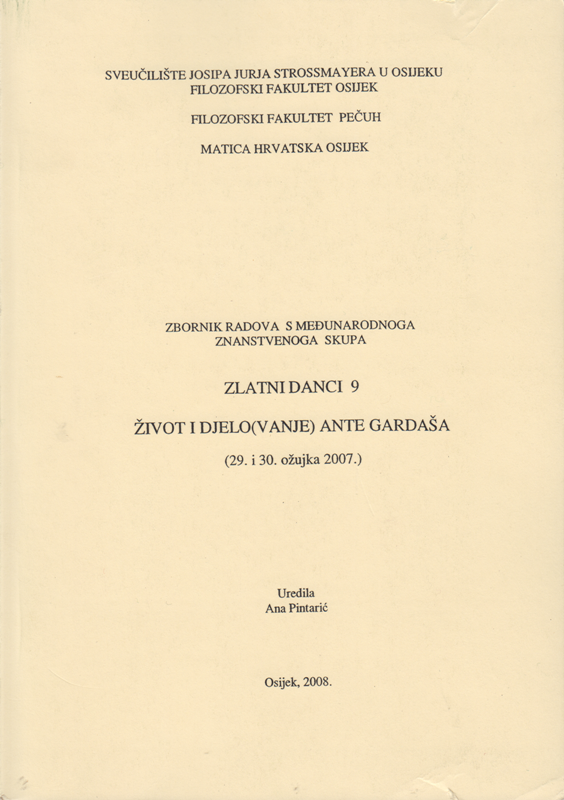 SVEUČILIŠTE JOSIPA JURJA STROSSMAYERA U OSIJEKU
FILOZOFSKI FAKULTET OSIJEK

FILOZOFSKI FAKULTET PEČUH

MATICA HRVATSKA OSIJEK

ZBORNIK RADOVA S MEĐUNARODNOGA
ZNANSTVENOGA SKUPA

ZLATNI DANCI 9

ŽIVOT I DJELO(VANJE) ANTE GARDAŠA

(29. i 30. ožujka 2007.)

Uredila
Ana Pintarić

Osijek, 2008.